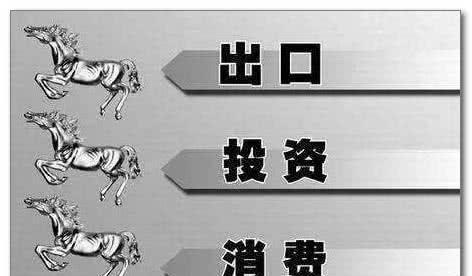 出口

投资

消费